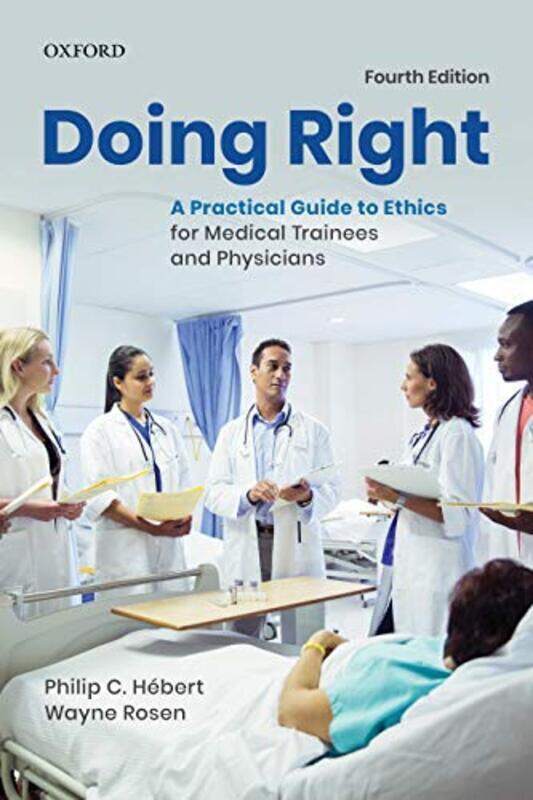 OXFORD

Fourth Edition

Doing Right

A Practical Guide to Ethics for Medical Trainees and Physicians

Philip C. Hébert
Wayne Rosen